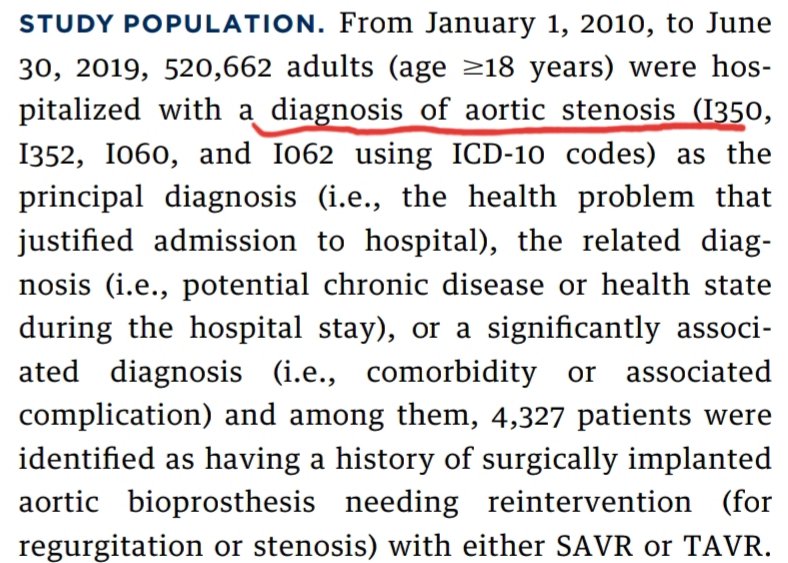 STUDY POPULATION. From January 1, 2010, to June 30, 2019, 520,662 adults (age ≥18 years) were hospitalized with a diagnosis of aortic stenosis (I350, I352, I060, and I062 using ICD-10 codes) as the principal diagnosis (i.e., the health problem that justified admission to hospital), the related diagnosis (i.e., potential chronic disease or health state during the hospital stay), or a significantly associated diagnosis (i.e., comorbidity or associated complication) and among them, 4,327 patients were identified as having a history of surgically implanted aortic bioprosthesis needing reintervention (for regurgitation or stenosis) with either SAVR or TAVR.